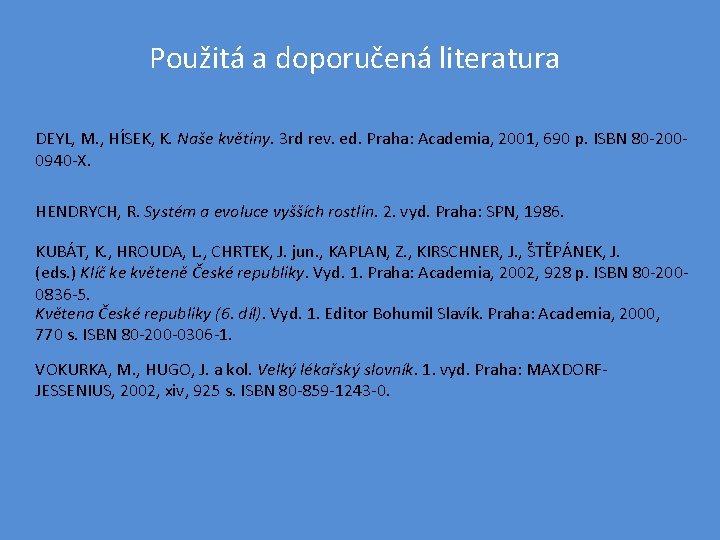 Použitá a doporučená literatura

DEYL, M., HÍSEK, K. Naše květiny. 3rd rev. ed. Praha: Academia, 2001, 690 p. ISBN 80-200-0940-X.

HENDRYCH, R. Systém a evoluce vyšších rostlin. 2. vyd. Praha: SPN, 1986.

KUBÁT, K., HROUDA, L., CHRTEK, J. jun., KAPLAN, Z., KIRSCHNER, J., ŠTĚPÁNEK, J. (eds.) Klíč ke květeně České republiky. Vyd. 1. Praha: Academia, 2002, 928 p. ISBN 80-200-0836-5.
Květena České republiky (6. díl). Vyd. 1. Editor Bohumil Slavík. Praha: Academia, 2000, 770 s. ISBN 80-200-0306-1.

VOKURKA, M., HUGO, J. a kol. Velký lékařský slovník. 1. vyd. Praha: MAXDORF-JESSENIUS, 2002, xiv, 925 s. ISBN 80-859-1243-0.